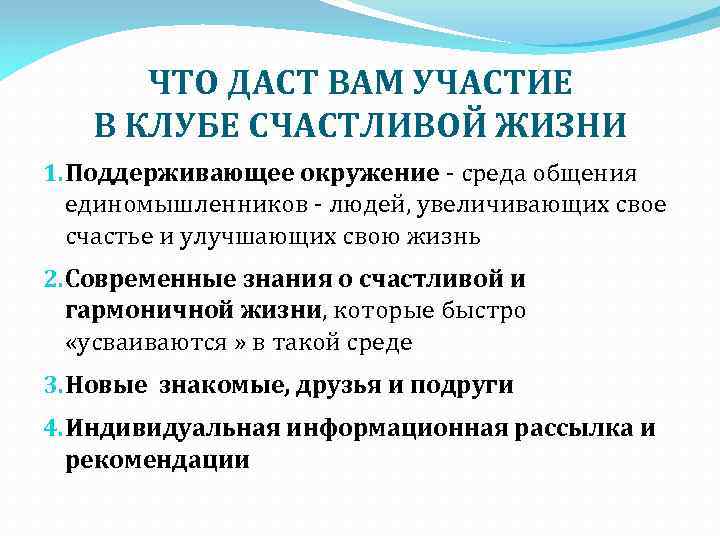 ЧТО ДАСТ ВАМ УЧАСТИЕ В КЛУБЕ СЧАСТЛИВОЙ ЖИЗНИ

1. Поддерживающее окружение - среда общения единомышленников - людей, увеличивающих свое счастье и улучшающих свою жизнь

2. Современные знания о счастливой и гармоничной жизни, которые быстро «усваиваются » в такой среде

3. Новые знакомые, друзья и подруги

4. Индивидуальная информационная рассылка и рекомендации